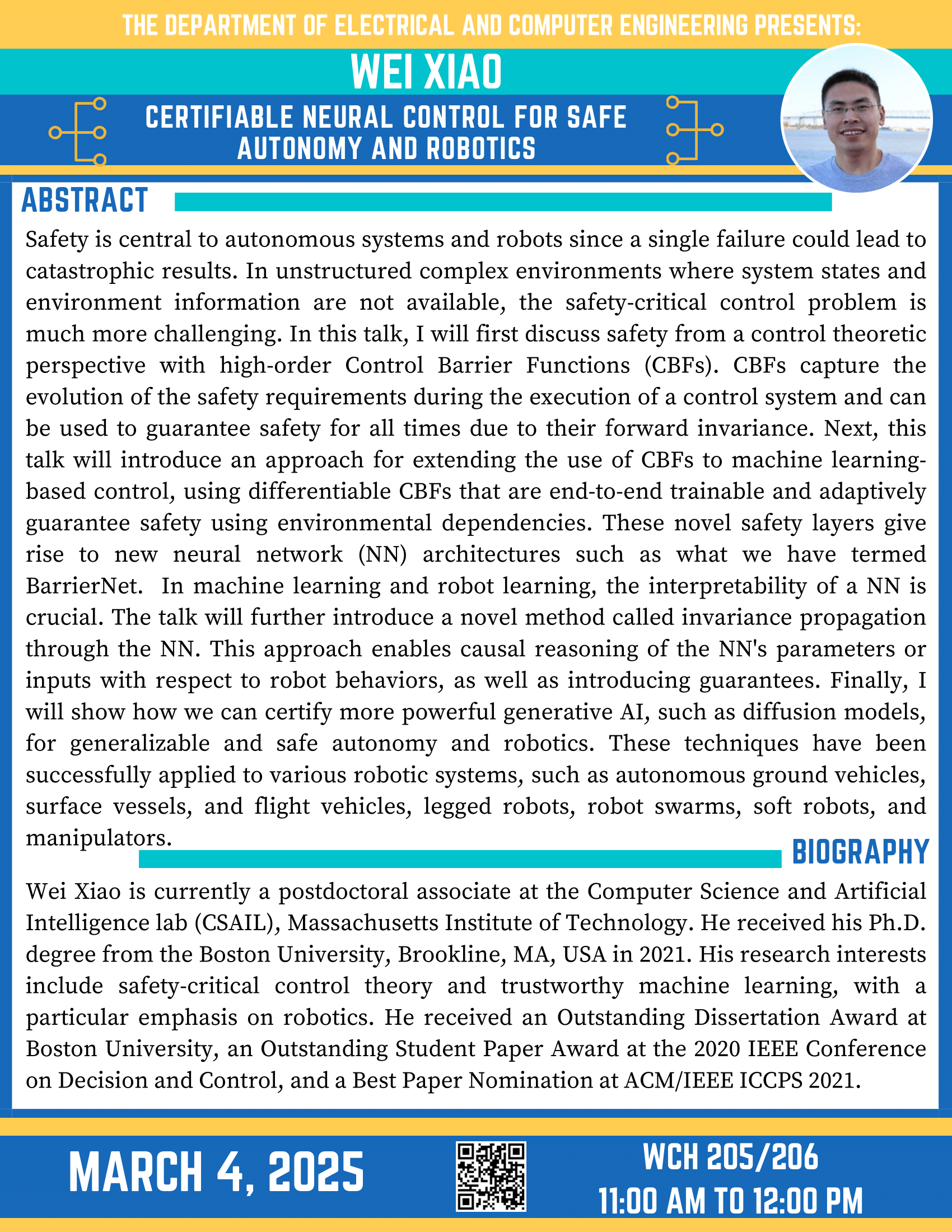 THE DEPARTMENT OF ELECTRICAL AND COMPUTER ENGINEERING PRESENTS:

WEI XIAO

CERTIFIABLE NEURAL CONTROL FOR SAFE AUTONOMY AND ROBOTICS

ABSTRACT

Safety is central to autonomous systems and robots since a single failure could lead to catastrophic results. In unstructured complex environments where system states and environment information are not available, the safety-critical control problem is much more challenging. In this talk, I will first discuss safety from a control theoretic perspective with high-order Control Barrier Functions (CBFs). CBFs capture the evolution of the safety requirements during the execution of a control system and can be used to guarantee safety for all times due to their forward invariance. Next, this talk will introduce an approach for extending the use of CBFs to machine learning-based control, using differentiable CBFs that are end-to-end trainable and adaptively guarantee safety using environmental dependencies. These novel safety layers give rise to new neural network (NN) architectures such as what we have termed BarrierNet. In machine learning and robot learning, the interpretability of a NN is crucial. The talk will further introduce a novel method called invariance propagation through the NN. This approach enables causal reasoning of the NN's parameters or inputs with respect to robot behaviors, as well as introducing guarantees. Finally, I will show how we can certify more powerful generative AI, such as diffusion models, for generalizable and safe autonomy and robotics. These techniques have been successfully applied to various robotic systems, such as autonomous ground vehicles, surface vessels, and flight vehicles, legged robots, robot swarms, soft robots, and manipulators.

BIOGRAPHY

Wei Xiao is currently a postdoctoral associate at the Computer Science and Artificial Intelligence lab (CSAIL), Massachusetts Institute of Technology. He received his Ph.D. degree from the Boston University, Brookline, MA, USA in 2021. His research interests include safety-critical control theory and trustworthy machine learning, with a particular emphasis on robotics. He received an Outstanding Dissertation Award at Boston University, an Outstanding Student Paper Award at the 2020 IEEE Conference on Decision and Control, and a Best Paper Nomination at ACM/IEEE ICCPS 2021.

MARCH 4, 2025

WCH 205/206
11:00 AM TO 12:00 PM